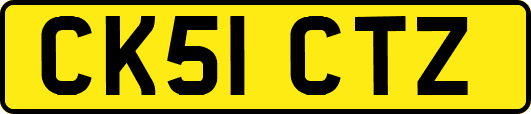 CK51 CTZ